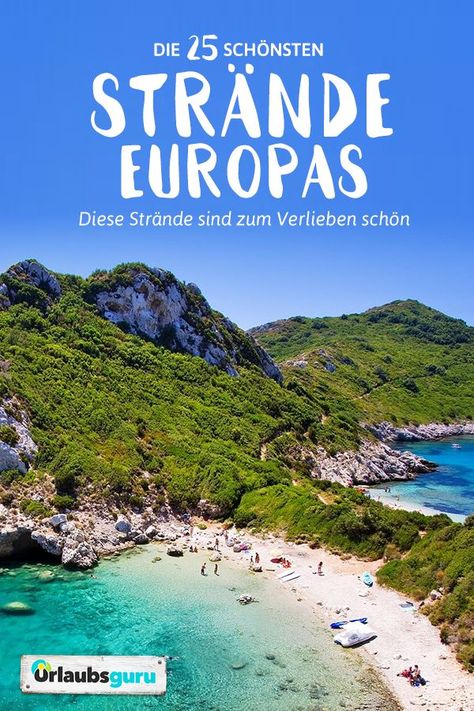 DIE 25 SCHÖNSTEN
STRÄNDE EUROPAS
Diese Strände sind zum Verlieben schön

Urlaubsguru